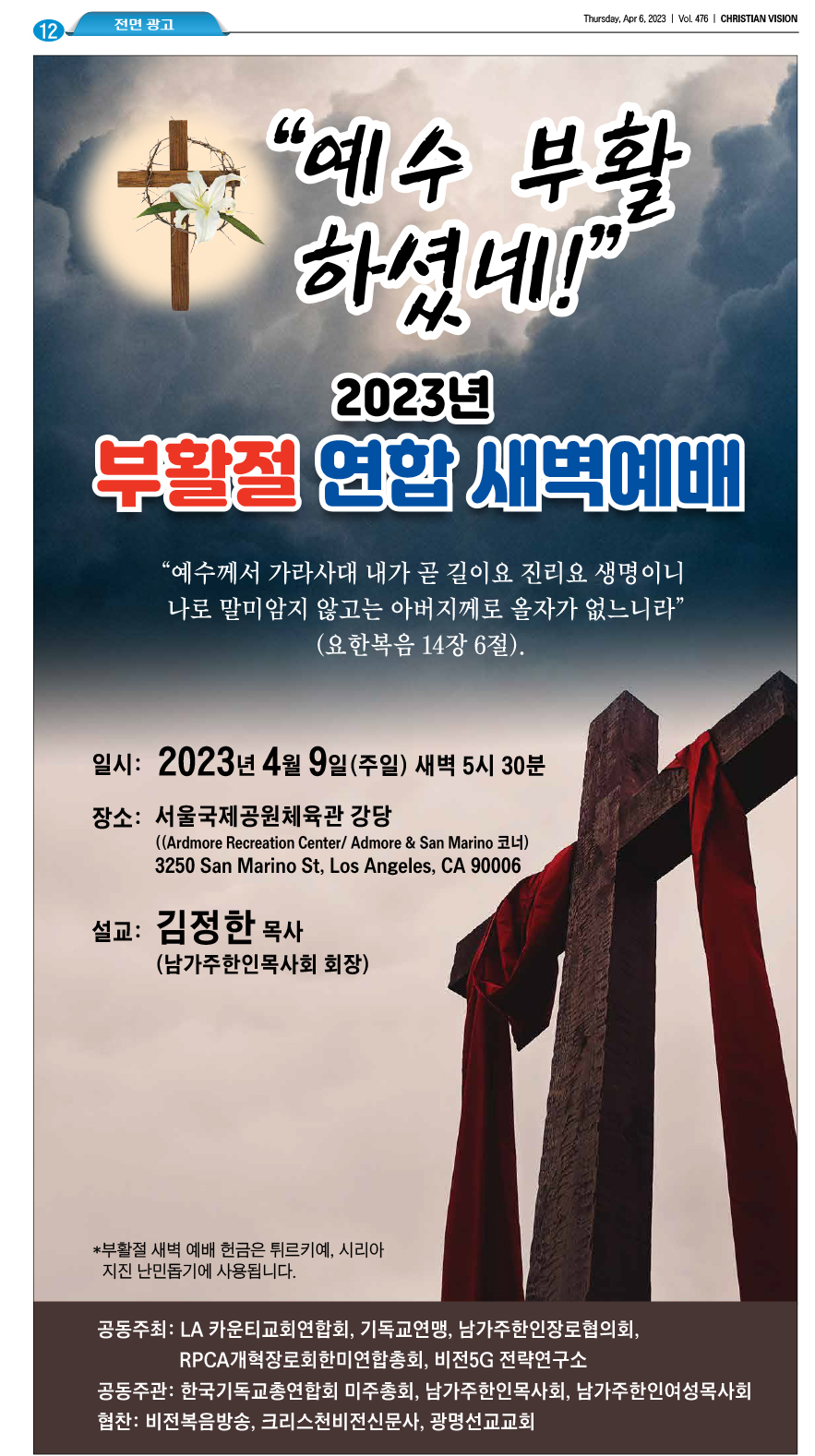 12 전면 광고

Thursday, Apr 6, 2023 | Vol. 476 | CHRISTIAN VISION

"예수 부활 하셨네!"

2023년

부활절 연합 새벽예배

"예수께서 가라사대 내가 곧 길이요 진리요 생명이니 나로 말미암지 않고는 아버지께로 올자가 없느니라" (요한복음 14장 6절).

일시: 2023년 4월 9일(주일) 새벽 5시 30분

장소: 서울국제공원체육관 강당
((Ardmore Recreation Center/ Admore & San Marino 코너)
3250 San Marino St, Los Angeles, CA 90006

설교: 김정한 목사
(남가주한인목사회 회장)

*부활절 새벽 예배 헌금은 튀르키예, 시리아 지진 난민돕기에 사용됩니다.

공동주최: LA 카운티교회연합회, 기독교연맹, 남가주한인장로협의회,
RPCA개혁장로회한미연합총회, 비전5G 전략연구소
공동주관: 한국기독교총연합회 미주총회, 남가주한인목사회, 남가주한인여성목사회
협찬: 비전복음방송, 크리스천비전신문사, 광명선교교회